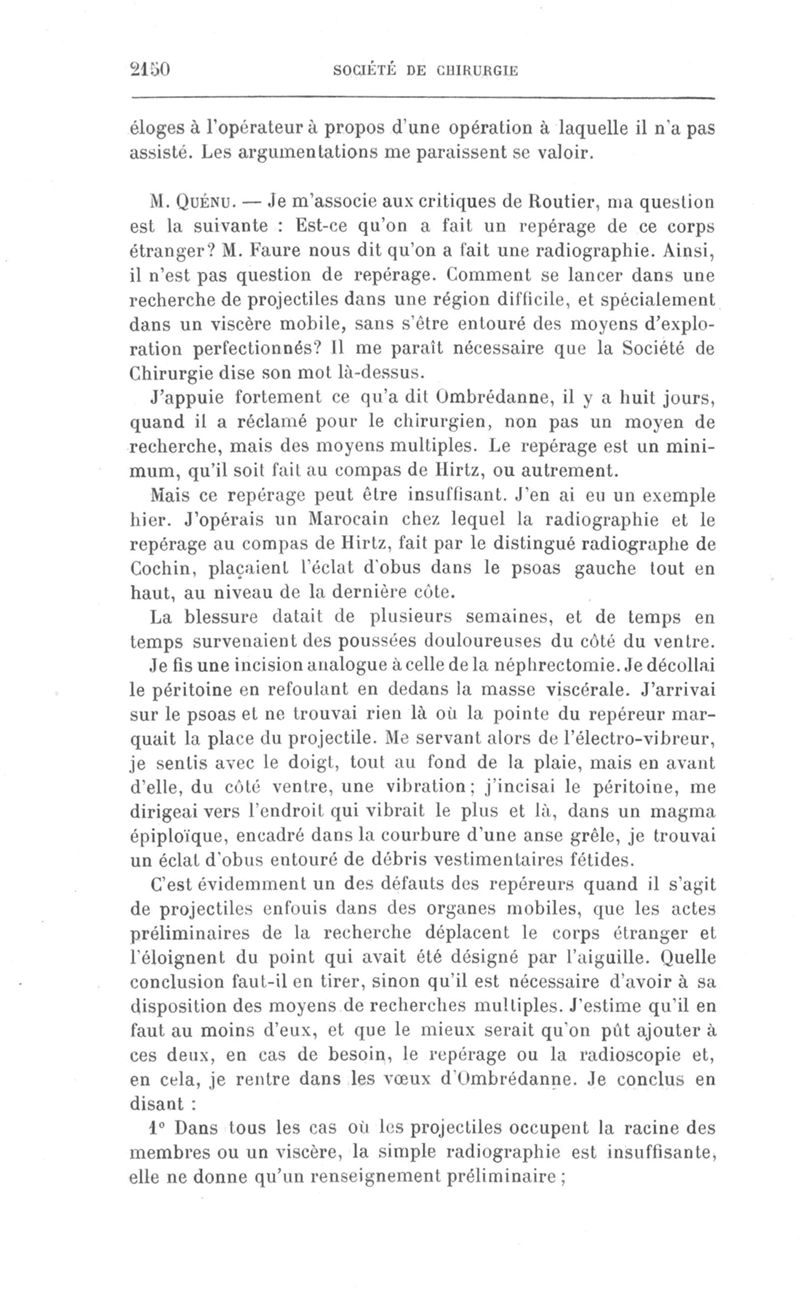 2150 SOCIÉTÉ DE CHIRURGIE

éloges à l'opérateur à propos d'une opération à laquelle il n'a pas assisté. Les argumentations me paraissent se valoir.

M. Quénu. — Je m'associe aux critiques de Routier, ma question est la suivante : Est-ce qu'on a fait un repérage de ce corps étranger? M. Faure nous dit qu'on a fait une radiographie. Ainsi, il n'est pas question de repérage. Comment se lancer dans une recherche de projectiles dans une région difficile, et spécialement dans un viscère mobile, sans s'être entouré des moyens d'exploration perfectionnés? Il me paraît nécessaire que la Société de Chirurgie dise son mot là-dessus.

J'appuie fortement ce qu'a dit Ombrédanne, il y a huit jours, quand il a réclamé pour le chirurgien, non pas un moyen de recherche, mais des moyens multiples. Le repérage est un minimum, qu'il soit fait au compas de Hirtz, ou autrement.

Mais ce repérage peut être insuffisant. J'en ai eu un exemple hier. J'opérais un Marocain chez lequel la radiographie et le repérage au compas de Hirtz, fait par le distingué radiographe de Cochin, plaçaient l'éclat d'obus dans le psoas gauche tout en haut, au niveau de la dernière côte.

La blessure datait de plusieurs semaines, et de temps en temps survenaient des poussées douloureuses du côté du ventre.

Je fis une incision analogue à celle de la néphrectomie. Je décollai le péritoine en refoulant en dedans la masse viscérale. J'arrivai sur le psoas et ne trouvai rien là où la pointe du repéreur marquait la place du projectile. Me servant alors de l'électro-vibreur, je sentis avec le doigt, tout au fond de la plaie, mais en avant d'elle, du côté ventre, une vibration; j'incisai le péritoine, me dirigeai vers l'endroit qui vibrait le plus et là, dans un magma épiploïque, encadré dans la courbure d'une anse grêle, je trouvai un éclat d'obus entouré de débris vestimentaires fétides.

C'est évidemment un des défauts des repéreurs quand il s'agit de projectiles enfouis dans des organes mobiles, que les actes préliminaires de la recherche déplacent le corps étranger et l'éloignent du point qui avait été désigné par l'aiguille. Quelle conclusion faut-il en tirer, sinon qu'il est nécessaire d'avoir à sa disposition des moyens de recherches multiples. J'estime qu'il en faut au moins d'eux, et que le mieux serait qu'on pût ajouter à ces deux, en cas de besoin, le repérage ou la radioscopie et, en cela, je rentre dans les vœux d'Ombrédanne. Je conclus en disant :

1° Dans tous les cas où les projectiles occupent la racine des membres ou un viscère, la simple radiographie est insuffisante, elle ne donne qu'un renseignement préliminaire ;